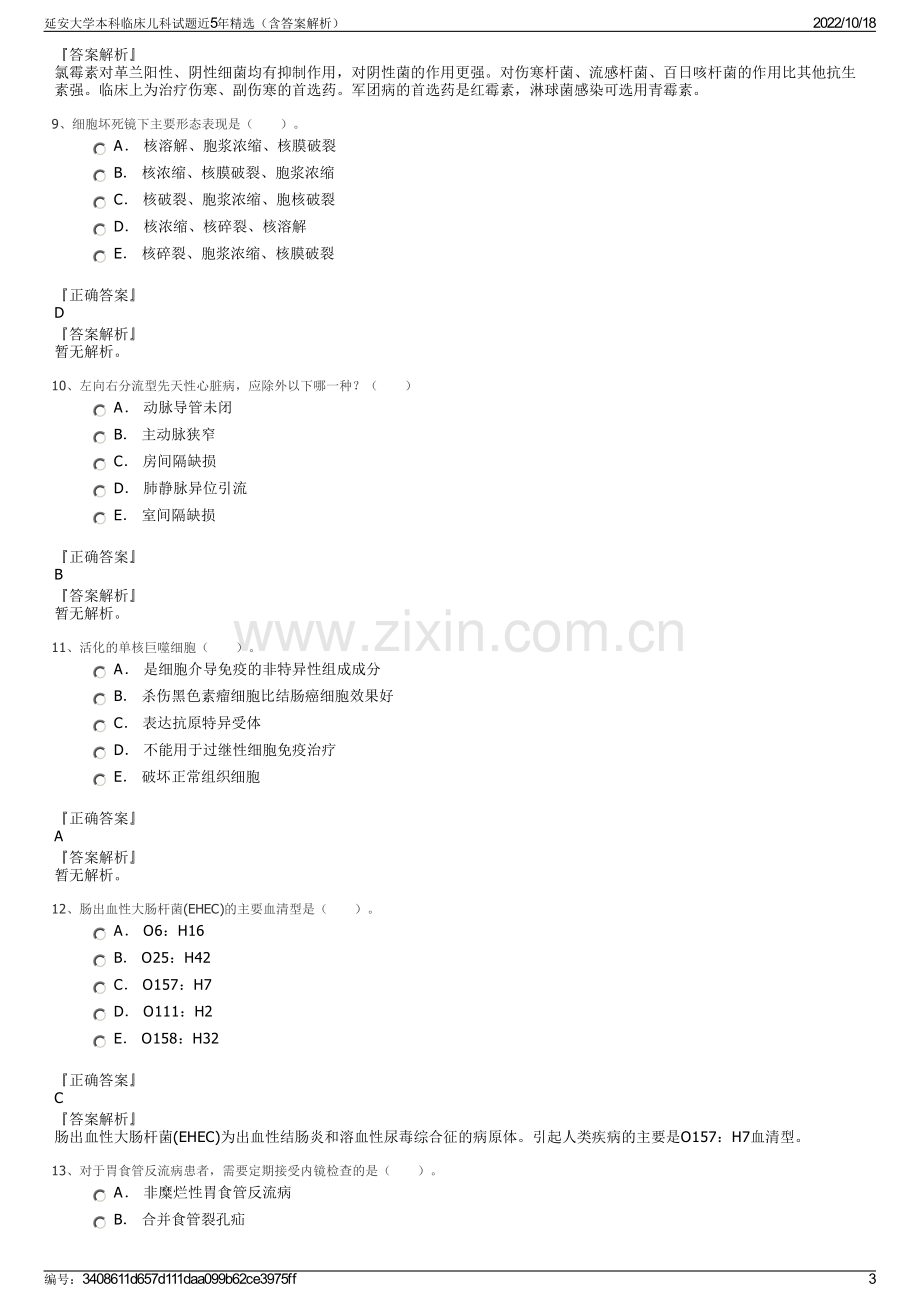 延安大学本科临床儿科试题近5年精选（含答案解析） 2022/10/18

『答案解析』
氯霉素对革兰阳性、阴性细菌均有抑制作用，对阴性菌的作用更强。对伤寒杆菌、流感杆菌、百日咳杆菌的作用比其他抗生素强。临床上为治疗伤寒、副伤寒的首选药。军团病的首选药是红霉素，淋球菌感染可选用青霉素。

9、细胞坏死镜下主要形态表现是（ ）。
A. 核溶解、胞浆浓缩、核膜破裂
B. 核浓缩、核膜破裂、胞浆浓缩
C. 核破裂、胞浆浓缩、胞核破裂
D. 核浓缩、核碎裂、核溶解
E. 核碎裂、胞浆浓缩、核膜破裂

『正确答案』
D
『答案解析』
暂无解析。

10、左向右分流型先天性心脏病，应除外以下哪一种？（ ）
A. 动脉导管未闭
B. 主动脉狭窄
C. 房间隔缺损
D. 肺静脉异位引流
E. 室间隔缺损

『正确答案』
B
『答案解析』
暂无解析。

11、活化的单核巨噬细胞（ ）。
A. 是细胞介导免疫的非特异性组成成分
B. 杀伤黑色素瘤细胞比结肠癌细胞效果好
C. 表达抗原特异受体
D. 不能用于过继性细胞免疫治疗
E. 破坏正常组织细胞

『正确答案』
A
『答案解析』
暂无解析。

12、肠出血性大肠杆菌(EHEC)的主要血清型是（ ）。
A. O6：H16
B. O25：H42
C. O157：H7
D. O111：H2
E. O158：H32

『正确答案』
C
『答案解析』
肠出血性大肠杆菌(EHEC)为出血性结肠炎和溶血性尿毒综合征的病原体。引起人类疾病的主要是O157：H7血清型。

13、对于胃食管反流病患者，需要定期接受内镜检查的是（ ）。
A. 非糜烂性胃食管反流病
B. 合并食管裂孔疝

编号：3408611d657d111daa099b62ce3975ff 3

www.zixin.com.cn